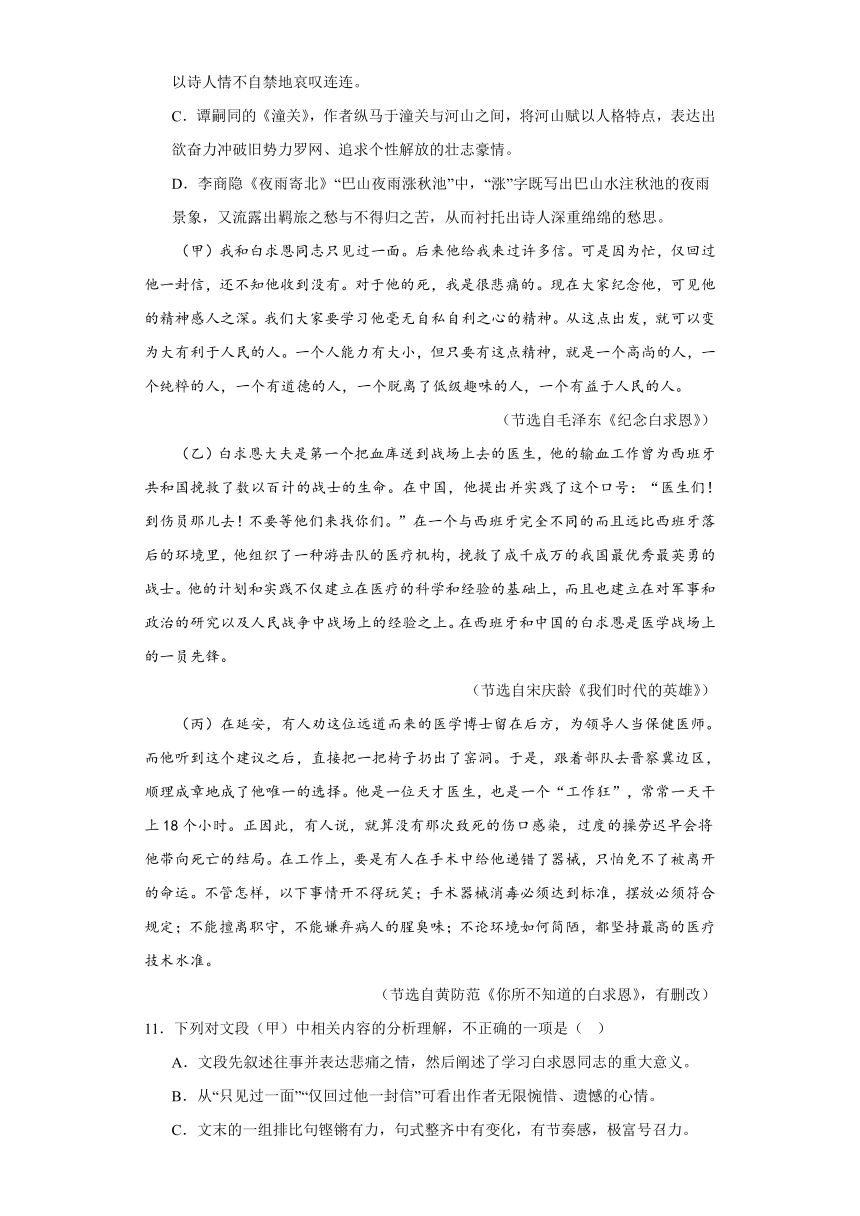 以诗人情不自禁地哀叹连连。

C．谭嗣同的《潼关》，作者纵马于潼关与河山之间，将河山赋以人格特点，表达出欲奋力冲破旧势力罗网、追求个性解放的壮志豪情。

D．李商隐《夜雨寄北》“巴山夜雨涨秋池”中，“涨”字既写出巴山水注秋池的夜雨景象，又流露出羁旅之愁与不得归之苦，从而衬托出诗人深重绵绵的愁思。

（甲）我和白求恩同志只见过一面。后来他给我来过许多信。可是因为忙，仅回过他一封信，还不知他收到没有。对于他的死，我是很悲痛的。现在大家纪念他，可见他的精神感人之深。我们大家要学习他毫无自私自利之心的精神。从这点出发，就可以变为大有利于人民的人。一个人能力有大小，但只要有这点精神，就是一个高尚的人，一个纯粹的人，一个有道德的人，一个脱离了低级趣味的人，一个有益于人民的人。

（节选自毛泽东《纪念白求恩》）

（乙）白求恩大夫是第一个把血库送到战场上去的医生，他的输血工作曾为西班牙共和国挽救了数以百计的战士的生命。在中国，他提出并实践了这个口号：“医生们！到伤员那儿去！不要等他们来找你们。”在一个与西班牙完全不同的而且远比西班牙落后的环境里，他组织了一种游击队的医疗机构，挽救了成千成万的我国最优秀最英勇的战士。他的计划和实践不仅建立在医疗的科学和经验的基础上，而且也建立在对军事和政治的研究以及人民战争中战场上的经验之上。在西班牙和中国的白求恩是医学战场上的一员先锋。

（节选自宋庆龄《我们时代的英雄》）

（丙）在延安，有人劝这位远道而来的医学博士留在后方，为领导人当保健医师。而他听到这个建议之后，直接把一把椅子扔出了窑洞。于是，跟着部队去晋察冀边区，顺理成章地成了他唯一的选择。他是一位天才医生，也是一个“工作狂”，常常一天干上18个小时。正因此，有人说，就算没有那次致死的伤口感染，过度的操劳迟早会将他带向死亡的结局。在工作上，要是有人在手术中给他递错了器械，只怕免不了被离开的命运。不管怎样，以下事情开不得玩笑；手术器械消毒必须达到标准，摆放必须符合规定；不能擅离职守，不能嫌弃病人的腥臭味；不论环境如何简陋，都坚持最高的医疗技术水准。

（节选自黄防范《你所不知道的白求恩》，有删改）

11．下列对文段（甲）中相关内容的分析理解，不正确的一项是（　）

A．文段先叙述往事并表达悲痛之情，然后阐述了学习白求恩同志的重大意义。

B．从“只见过一面”“仅回过他一封信”可看出作者无限惋惜、遗憾的心情。

C．文末的一组排比句铿锵有力，句式整齐中有变化，有节奏感，极富号召力。